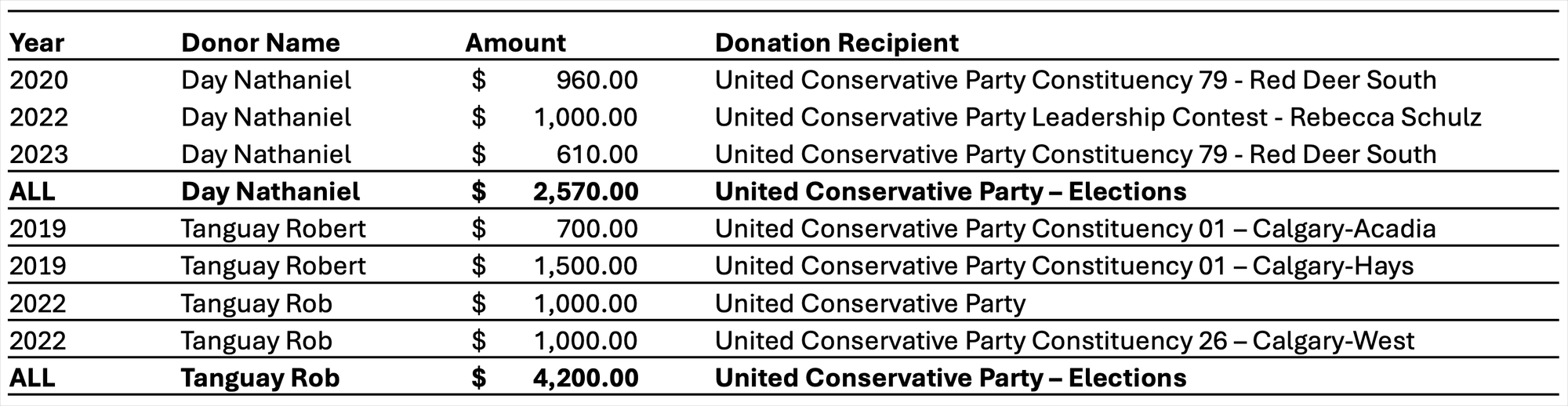 | Year | Donor Name | Amount | Donation Recipient |
|---|---|---|---|
| 2020 | Day Nathaniel | $ 960.00 | United Conservative Party Constituency 79 - Red Deer South |
| 2022 | Day Nathaniel | $ 1,000.00 | United Conservative Party Leadership Contest - Rebecca Schulz |
| 2023 | Day Nathaniel | $ 610.00 | United Conservative Party Constituency 79 - Red Deer South |
| **ALL** | **Day Nathaniel** | **$ 2,570.00** | **United Conservative Party – Elections** |
| 2019 | Tanguay Robert | $ 700.00 | United Conservative Party Constituency 01 – Calgary-Acadia |
| 2019 | Tanguay Robert | $ 1,500.00 | United Conservative Party Constituency 01 – Calgary-Hays |
| 2022 | Tanguay Rob | $ 1,000.00 | United Conservative Party |
| 2022 | Tanguay Rob | $ 1,000.00 | United Conservative Party Constituency 26 – Calgary-West |
| **ALL** | **Tanguay Rob** | **$ 4,200.00** | **United Conservative Party – Elections** |